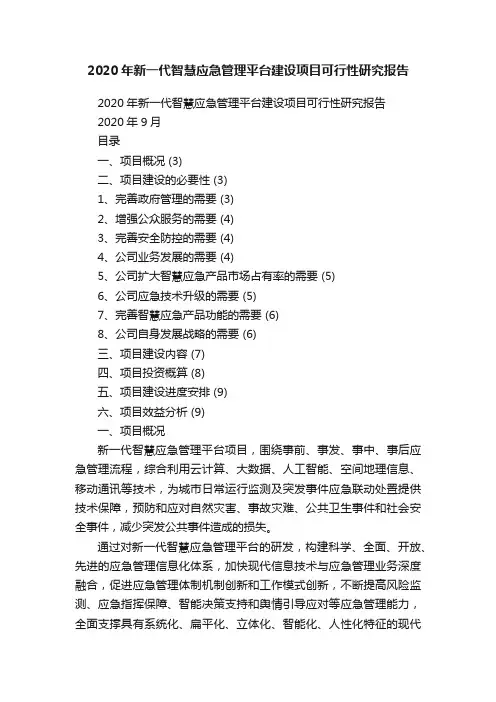 2020年新一代智慧应急管理平台建设项目可行性研究报告

2020年新一代智慧应急管理平台建设项目可行性研究报告
2020年9月
目录
一、项目概况 (3)
二、项目建设的必要性 (3)
1、完善政府管理的需要 (3)
2、增强公众服务的需要 (4)
3、完善安全防控的需要 (4)
4、公司业务发展的需要 (4)
5、公司扩大智慧应急产品市场占有率的需要 (5)
6、公司应急技术升级的需要 (5)
7、完善智慧应急产品功能的需要 (6)
8、公司自身发展战略的需要 (6)
三、项目建设内容 (7)
四、项目投资概算 (8)
五、项目建设进度安排 (9)
六、项目效益分析 (9)
一、项目概况

新一代智慧应急管理平台项目，围绕事前、事发、事中、事后应急管理流程，综合利用云计算、大数据、人工智能、空间地理信息、移动通讯等技术，为城市日常运行监测及突发事件应急联动处置提供技术保障，预防和应对自然灾害、事故灾难、公共卫生事件和社会安全事件，减少突发公共事件造成的损失。

通过对新一代智慧应急管理平台的研发，构建科学、全面、开放、先进的应急管理信息化体系，加快现代信息技术与应急管理业务深度融合，促进应急管理体制机制创新和工作模式创新，不断提高风险监测、应急指挥保障、智能决策支持和舆情引导应对等应急管理能力，全面支撑具有系统化、扁平化、立体化、智能化、人性化特征的现代